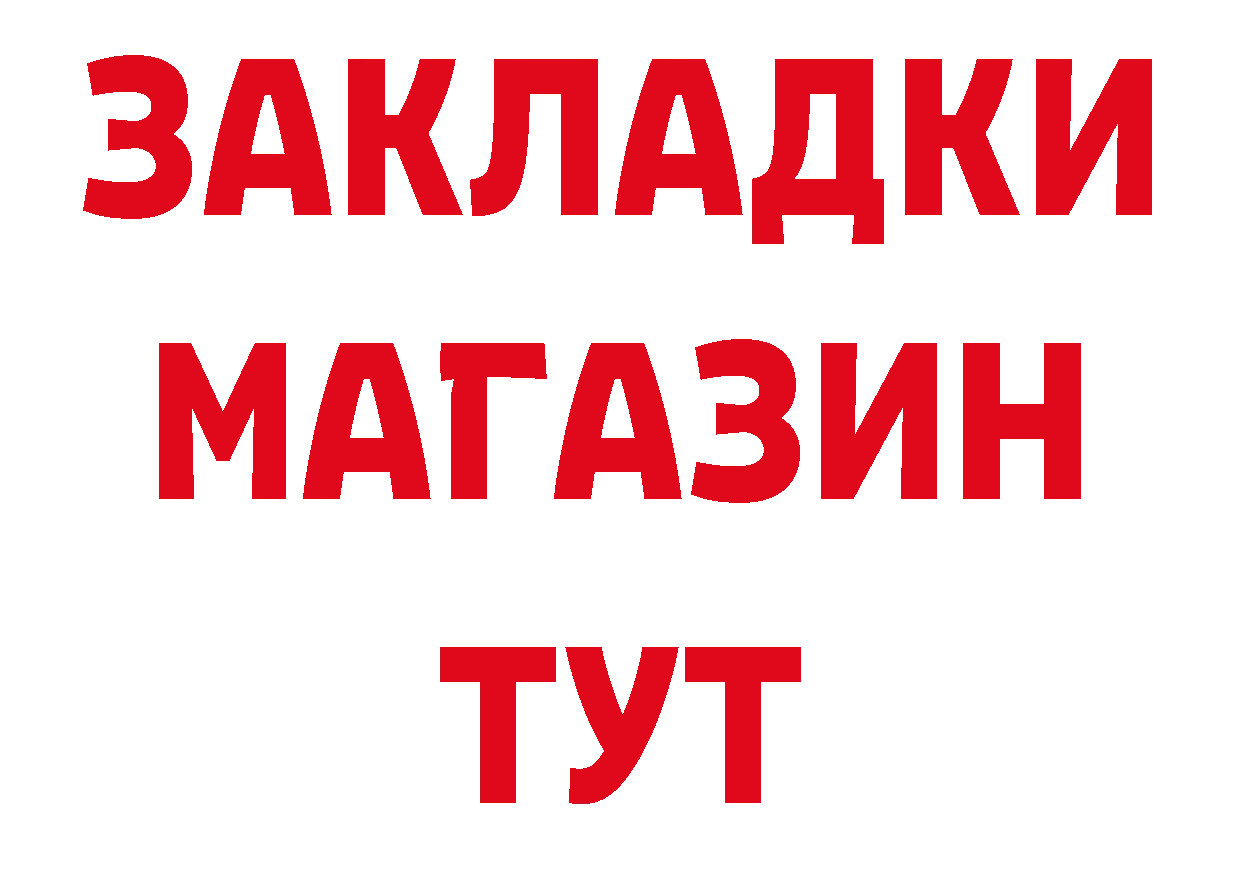 ЗАКЛАДКИ
МАГАЗИН
ТУТ